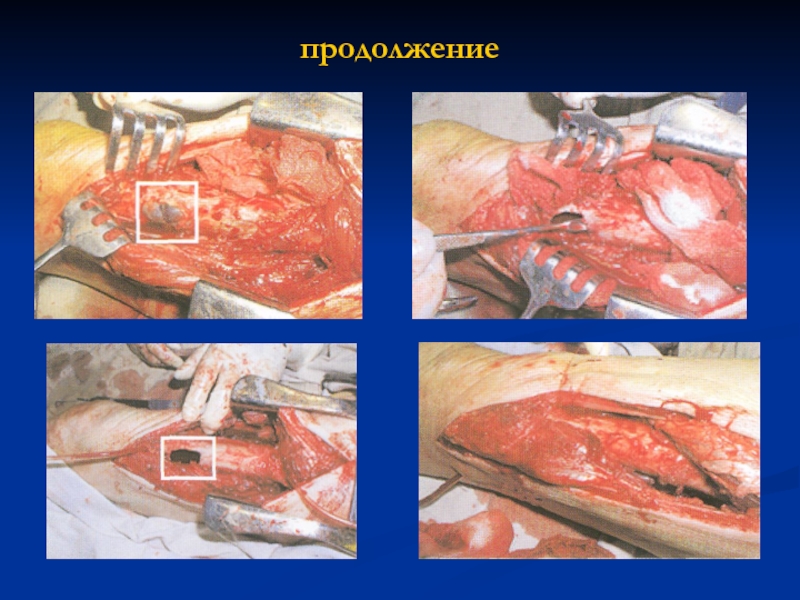 продолжение